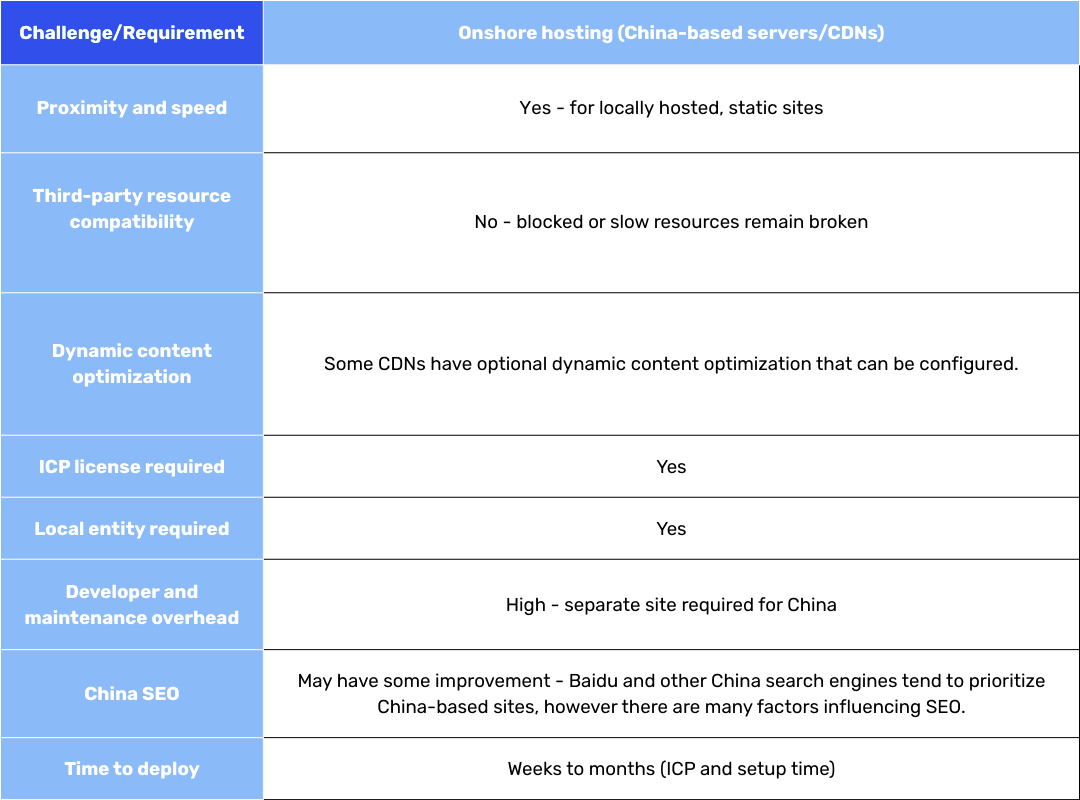 | Challenge/Requirement | Onshore hosting (China-based servers/CDNs) |
|---|---|
| Proximity and speed | Yes - for locally hosted, static sites |
| Third-party resource compatibility | No - blocked or slow resources remain broken |
| Dynamic content optimization | Some CDNs have optional dynamic content optimization that can be configured. |
| ICP license required | Yes |
| Local entity required | Yes |
| Developer and maintenance overhead | High - separate site required for China |
| China SEO | May have some improvement - Baidu and other China search engines tend to prioritize China-based sites, however there are many factors influencing SEO. |
| Time to deploy | Weeks to months (ICP and setup time) |